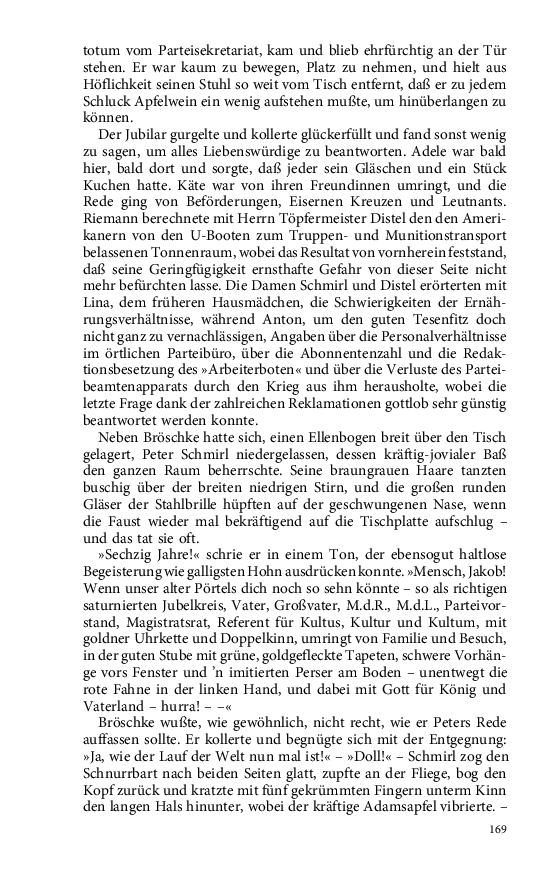 totum vom Parteisekretariat, kam und blieb ehrfürchtig an der Tür stehen. Er war kaum zu bewegen, Platz zu nehmen, und hielt aus Höflichkeit seinen Stuhl so weit vom Tisch entfernt, daß er zu jedem Schluck Apfelwein ein wenig aufstehen mußte, um hinüberlangen zu können.

Der Jubilar gurgelte und kollerte glückerfüllt und fand sonst wenig zu sagen, um alles Liebenswürdige zu beantworten. Adele war bald hier, bald dort und sorgte, daß jeder sein Gläschen und ein Stück Kuchen hatte. Käte war von ihren Freundinnen umringt, und die Rede ging von Beförderungen, Eisernen Kreuzen und Leutnants. Riemann berechnete mit Herrn Töpfermeister Distel den den Amerikanern von den U-Booten zum Truppen- und Munitionstransport belassenen Tonnenraum, wobei das Resultat von vornherein feststand, daß seine Geringfügigkeit ernsthafte Gefahr von dieser Seite nicht mehr befürchten lasse. Die Damen Schmirl und Distel erörterten mit Lina, dem früheren Hausmädchen, die Schwierigkeiten der Ernährungsverhältnisse, während Anton, um den guten Tesenfitz doch nicht ganz zu vernachlässigen, Angaben über die Personalverhältnisse im örtlichen Parteibüro, über die Abonnentenzahl und die Redaktionsbesetzung des »Arbeiterboten« und über die Verluste des Parteibeamtenapparats durch den Krieg aus ihm herausholte, wobei die letzte Frage dank der zahlreichen Reklamationen gottlob sehr günstig beantwortet werden konnte.

Neben Bröschke hatte sich, einen Ellenbogen breit über den Tisch gelagert, Peter Schmirl niedergelassen, dessen kräftig-jovialer Baß den ganzen Raum beherrschte. Seine braungrauen Haare tanzten buschig über der breiten niedrigen Stirn, und die großen runden Gläser der Stahlbrille hüpften auf der geschwungenen Nase, wenn die Faust wieder mal bekräftigend auf die Tischplatte aufschlug – und das tat sie oft.

»Sechzig Jahre!« schrie er in einem Ton, der ebensogut haltlose Begeisterung wie galligsten Hohn ausdrücken konnte. »Mensch, Jakob! Wenn unser alter Pörtels dich noch so sehn könnte – so als richtigen saturnierten Jubelkreis, Vater, Großvater, M.d.R., M.d.L., Parteivorstand, Magistratsrat, Referent für Kultus, Kultur und Kultum, mit goldner Uhrkette und Doppelkinn, umringt von Familie und Besuch, in der guten Stube mit grüne, goldgefleckte Tapeten, schwere Vorhänge vors Fenster und 'n imitierten Perser am Boden – unentwegt die rote Fahne in der linken Hand, und dabei mit Gott für König und Vaterland – hurra! – –«

Bröschke wußte, wie gewöhnlich, nicht recht, wie er Peters Rede auffassen sollte. Er kollerte und begnügte sich mit der Entgegnung: »Ja, wie der Lauf der Welt nun mal ist!« – »Doll!« – Schmirl zog den Schnurrbart nach beiden Seiten glatt, zupfte an der Fliege, bog den Kopf zurück und kratzte mit fünf gekrümmten Fingern unterm Kinn den langen Hals hinunter, wobei der kräftige Adamsapfel vibrierte. –

169